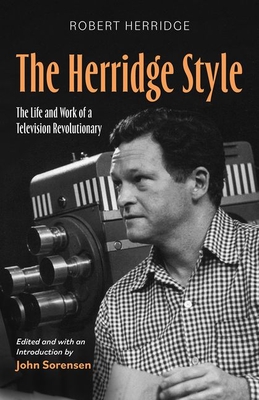 ROBERT HERRIDGE

The Herridge Style

The Life and Work of a Television Revolutionary

Edited and with an Introduction by
John Sorensen